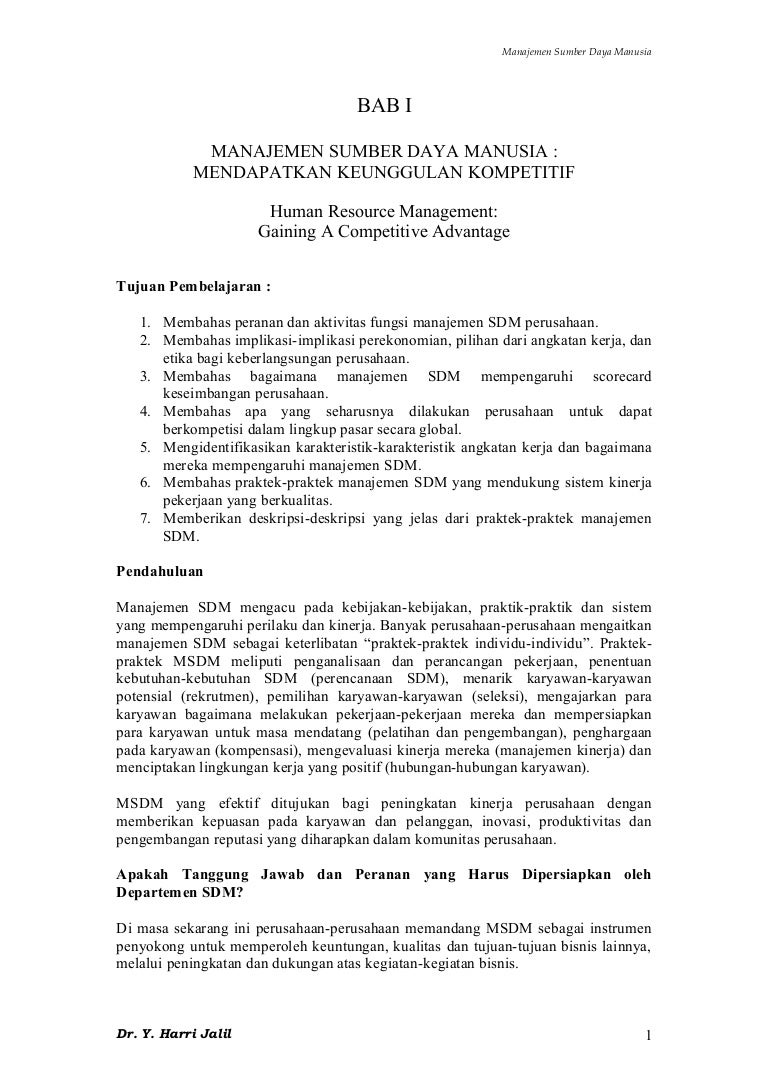 Manajemen Sumber Daya Manusia

BAB I

MANAJEMEN SUMBER DAYA MANUSIA : MENDAPATKAN KEUNGGULAN KOMPETITIF

Human Resource Management: Gaining A Competitive Advantage

Tujuan Pembelajaran :

1. Membahas peranan dan aktivitas fungsi manajemen SDM perusahaan.
2. Membahas implikasi-implikasi perekonomian, pilihan dari angkatan kerja, dan etika bagi keberlangsungan perusahaan.
3. Membahas bagaimana manajemen SDM mempengaruhi scorecard keseimbangan perusahaan.
4. Membahas apa yang seharusnya dilakukan perusahaan untuk dapat berkompetisi dalam lingkup pasar secara global.
5. Mengidentifikasikan karakteristik-karakteristik angkatan kerja dan bagaimana mereka mempengaruhi manajemen SDM.
6. Membahas praktek-praktek manajemen SDM yang mendukung sistem kinerja pekerjaan yang berkualitas.
7. Memberikan deskripsi-deskripsi yang jelas dari praktek-praktek manajemen SDM.

Pendahuluan

Manajemen SDM mengacu pada kebijakan-kebijakan, praktik-praktik dan sistem yang mempengaruhi perilaku dan kinerja. Banyak perusahaan-perusahaan mengaitkan manajemen SDM sebagai keterlibatan “praktek-praktek individu-individu”. Praktek-praktek MSDM meliputi penganalisaan dan perancangan pekerjaan, penentuan kebutuhan-kebutuhan SDM (perencanaan SDM), menarik karyawan-karyawan potensial (rekrutmen), pemilihan karyawan-karyawan (seleksi), mengajarkan para karyawan bagaimana melakukan pekerjaan-pekerjaan mereka dan mempersiapkan para karyawan untuk masa mendatang (pelatihan dan pengembangan), penghargaan pada karyawan (kompensasi), mengevaluasi kinerja mereka (manajemen kinerja) dan menciptakan lingkungan kerja yang positif (hubungan-hubungan karyawan).

MSDM yang efektif ditujukan bagi peningkatan kinerja perusahaan dengan memberikan kepuasan pada karyawan dan pelanggan, inovasi, produktivitas dan pengembangan reputasi yang diharapkan dalam komunitas perusahaan.

Apakah Tanggung Jawab dan Peranan yang Harus Dipersiapkan oleh Departemen SDM?

Di masa sekarang ini perusahaan-perusahaan memandang MSDM sebagai instrumen penyokong untuk memperoleh keuntungan, kualitas dan tujuan-tujuan bisnis lainnya, melalui peningkatan dan dukungan atas kegiatan-kegiatan bisnis.

Dr. Y. Harri Jalil

1